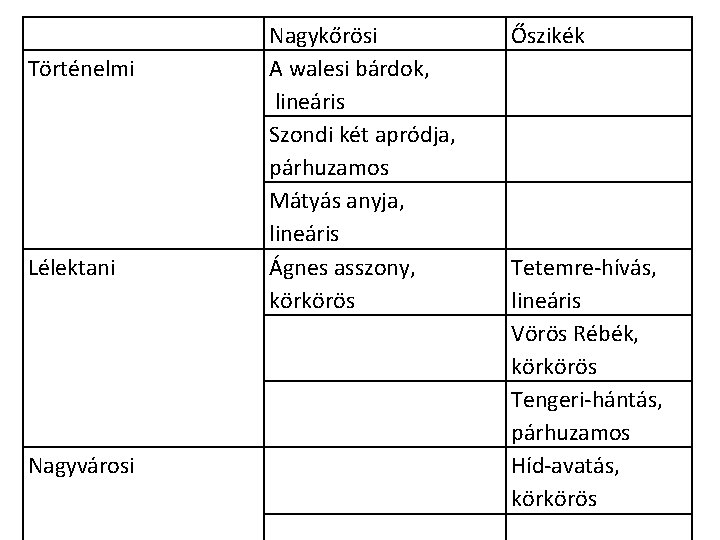 | | Nagykőrösi | Őszikék |
|---|---|---|
| Történelmi | A walesi bárdok, lineáris | |
| | Szondi két apródja, párhuzamos | |
| | Mátyás anyja, lineáris | |
| Lélektani | Ágnes asszony, körkörös | Tetemre-hívás, lineáris |
| | | Vörös Rébék, körkörös |
| | | Tengeri-hántás, párhuzamos |
| Nagyvárosi | | Híd-avatás, körkörös |
| | | |